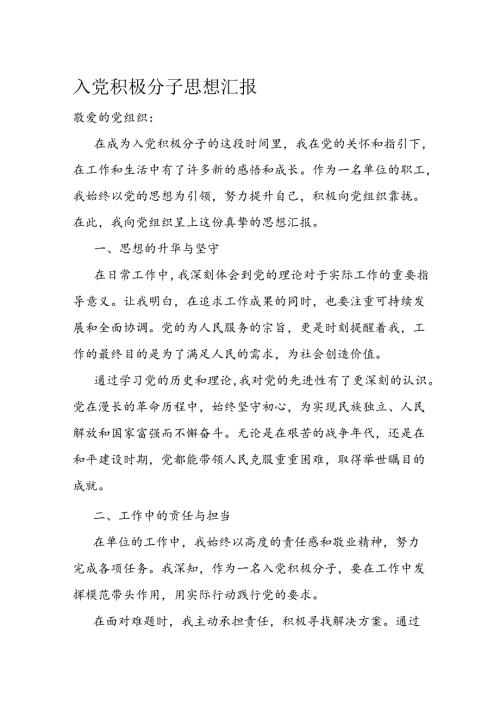 入党积极分子思想汇报

敬爱的党组织：

在成为入党积极分子的这段时间里，我在党的关怀和指引下，在工作和生活中有了许多新的感悟和成长。作为一名单位的职工，我始终以党的思想为引领，努力提升自己，积极向党组织靠拢。在此，我向党组织呈上这份真挚的思想汇报。

一、思想的升华与坚守

在日常工作中，我深刻体会到党的理论对于实际工作的重要指导意义。让我明白，在追求工作成果的同时，也要注重可持续发展和全面协调。党的为人民服务的宗旨，更是时刻提醒着我，工作的最终目的是为了满足人民的需求，为社会创造价值。

通过学习党的历史和理论，我对党的先进性有了更深刻的认识。党在漫长的革命历程中，始终坚守初心，为实现民族独立、人民解放和国家富强而不懈奋斗。无论是在艰苦的战争年代，还是在和平建设时期，党都能带领人民克服重重困难，取得举世瞩目的成就。

二、工作中的责任与担当

在单位的工作中，我始终以高度的责任感和敬业精神，努力完成各项任务。我深知，作为一名入党积极分子，要在工作中发挥模范带头作用，用实际行动践行党的要求。

在面对难题时，我主动承担责任，积极寻找解决方案。通过